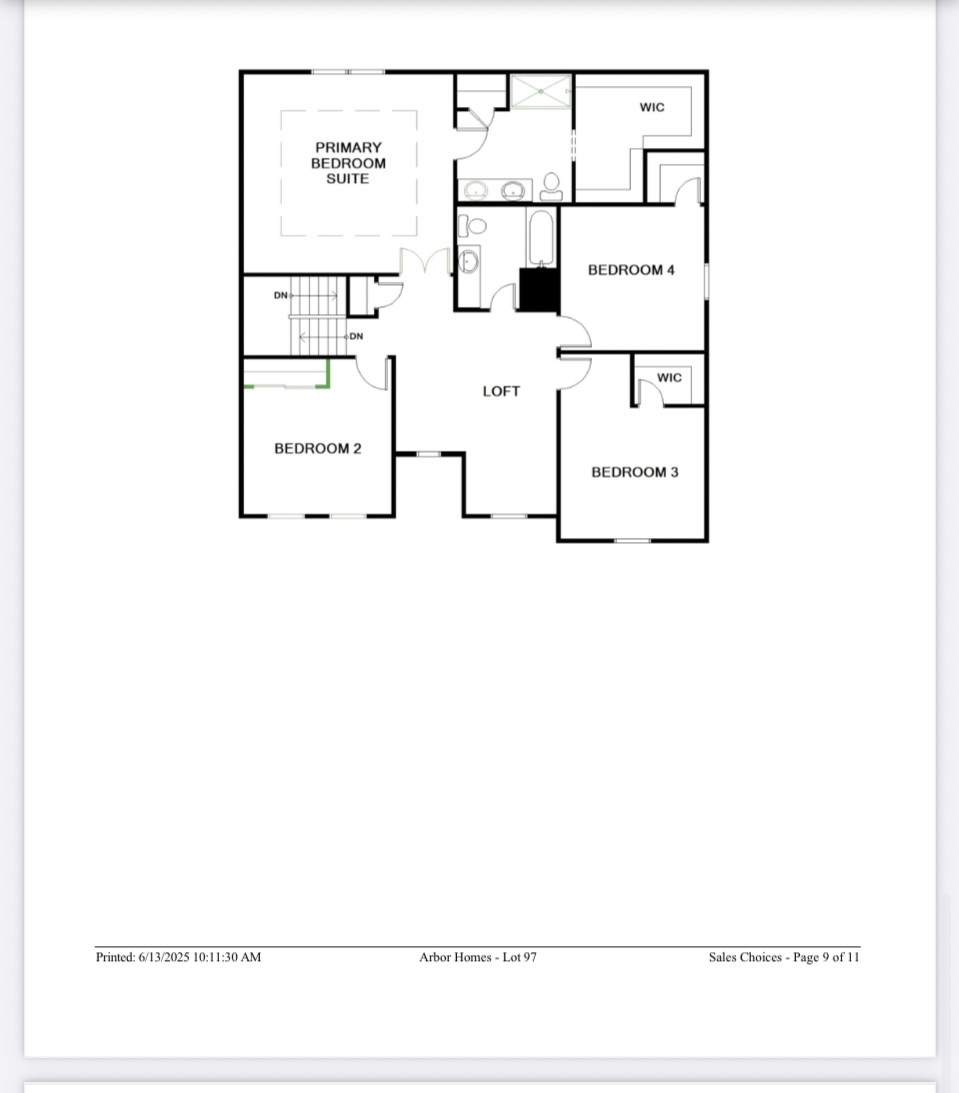 PRIMARY BEDROOM SUITE

WIC

BEDROOM 4

DN

DN

LOFT

WIC

BEDROOM 2

BEDROOM 3

Printed: 6/13/2025 10:11:30 AM

Arbor Homes - Lot 97

Sales Choices - Page 9 of 11